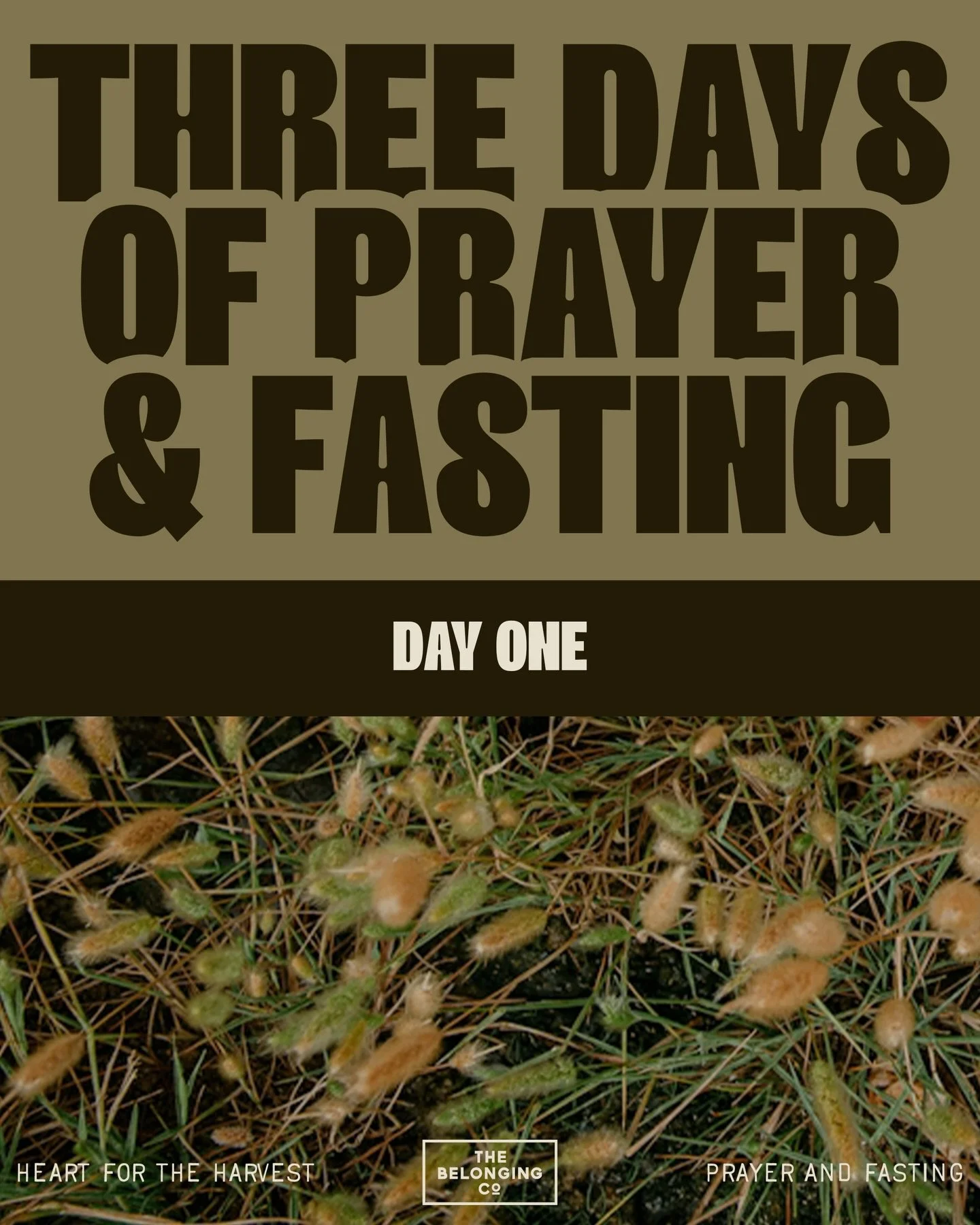 THREE DAYS OF PRAYER & FASTING

DAY ONE

HEART FOR THE HARVEST

THE BELONGING CO

PRAYER AND FASTING